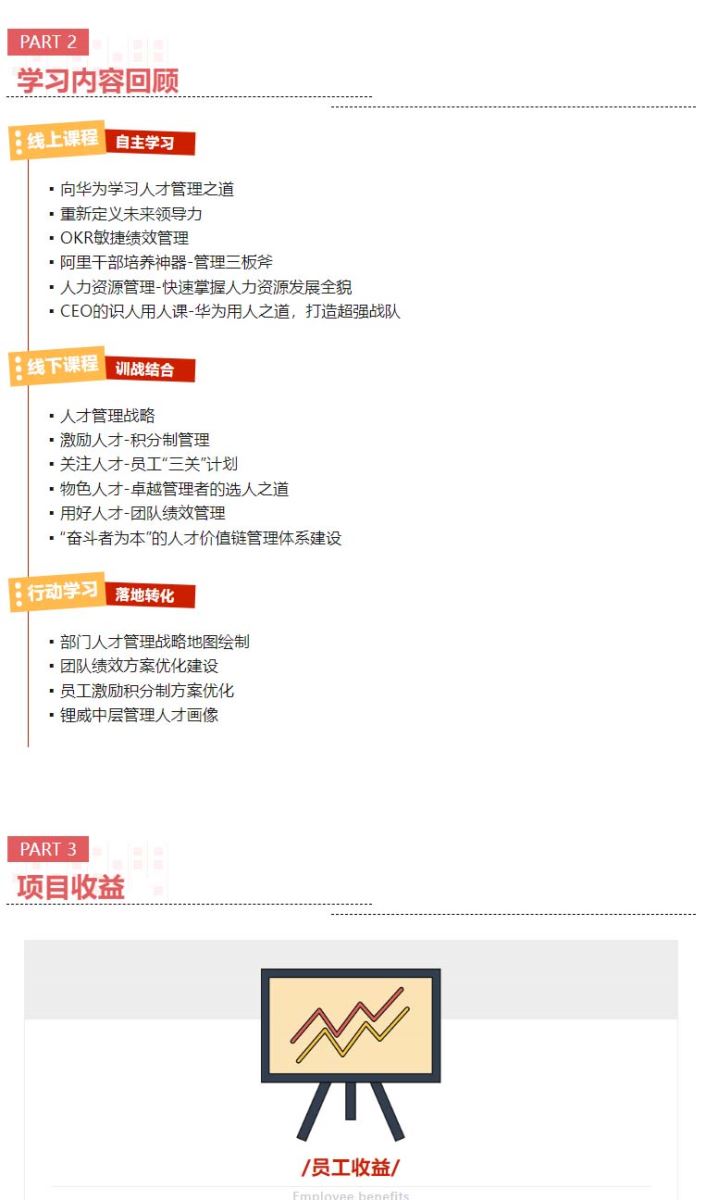 PART 2
学习内容回顾

线上课程 自主学习

▪ 向华为学习人才管理之道
▪ 重新定义未来领导力
▪ OKR敏捷绩效管理
▪ 阿里干部培养神器-管理三板斧
▪ 人力资源管理-快速掌握人力资源发展全貌
▪ CEO的识人用人课-华为用人之道，打造超强战队

线下课程 训战结合

▪ 人才管理战略
▪ 激励人才-积分制管理
▪ 关注人才-员工"三关"计划
▪ 物色人才-卓越管理者的选人之道
▪ 用好人才-团队绩效管理
▪ "奋斗者为本"的人才价值链管理体系建设

行动学习 落地转化

▪ 部门人才管理战略地图绘制
▪ 团队绩效方案优化建设
▪ 员工激励积分制方案优化
▪ 锂威中层管理人才画像

PART 3
项目收益

/员工收益/
Employee benefits